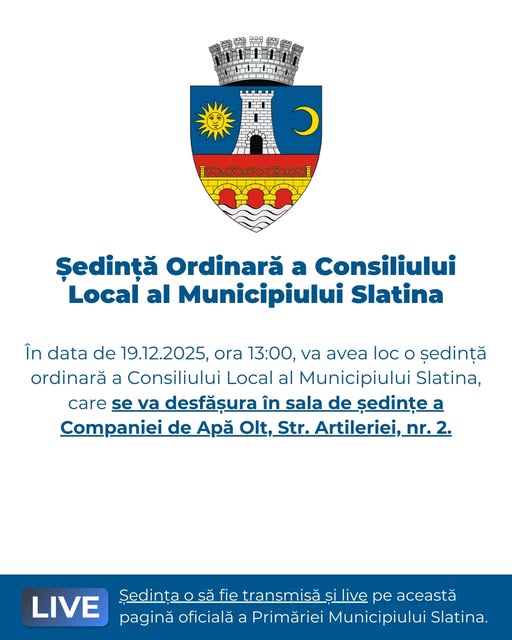 Ședință Ordinară a Consiliului Local al Municipiului Slatina

În data de 19.12.2025, ora 13:00, va avea loc o ședință ordinară a Consiliului Local al Municipiului Slatina, care se va desfășura în sala de ședințe a Companiei de Apă Olt, Str. Artileriei, nr. 2.

LIVE

Ședința o să fie transmisă și live pe această pagină oficială a Primăriei Municipiului Slatina.